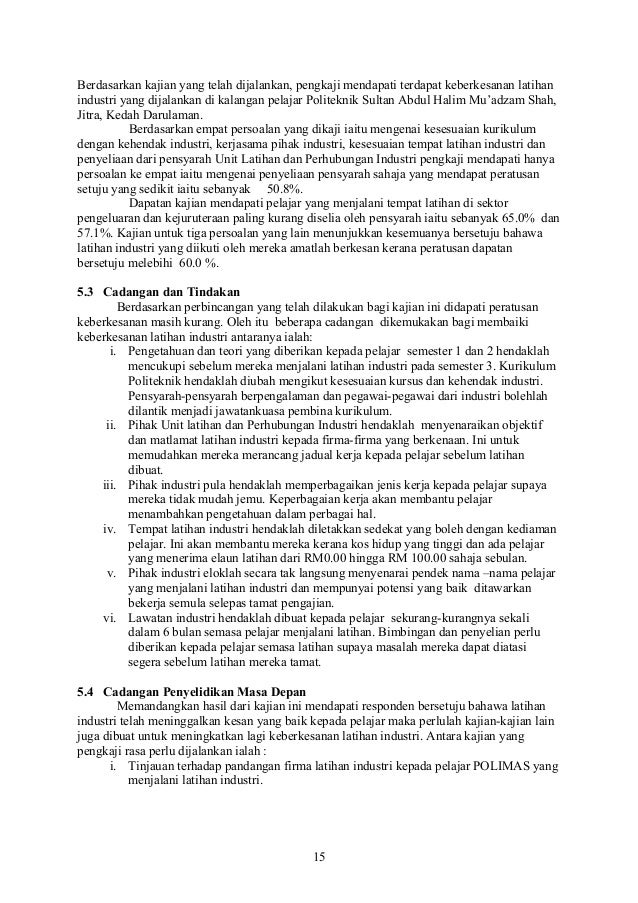 Berdasarkan kajian yang telah dijalankan, pengkaji mendapati terdapat keberkesanan latihan industri yang dijalankan di kalangan pelajar Politeknik Sultan Abdul Halim Mu'adzam Shah, Jitra, Kedah Darulaman.

Berdasarkan empat persoalan yang dikaji iaitu mengenai kesesuaian kurikulum dengan kehendak industri, kerjasama pihak industri, kesesuaian tempat latihan industri dan penyeliaan dari pensyarah Unit Latihan dan Perhubungan Industri pengkaji mendapati hanya persoalan ke empat iaitu mengenai penyeliaan pensyarah sahaja yang mendapat peratusan setuju yang sedikit iaitu sebanyak 50.8%.

Dapatan kajian mendapati pelajar yang menjalani tempat latihan di sektor pengeluaran dan kejuruteraan paling kurang diselia oleh pensyarah iaitu sebanyak 65.0% dan 57.1%. Kajian untuk tiga persoalan yang lain menunjukkan kesemuanya bersetuju bahawa latihan industri yang diikuti oleh mereka amatlah berkesan kerana peratusan dapatan bersetuju melebihi 60.0 %.

5.3 Cadangan dan Tindakan

Berdasarkan perbincangan yang telah dilakukan bagi kajian ini didapati peratusan keberkesanan masih kurang. Oleh itu beberapa cadangan dikemukakan bagi membaiki keberkesanan latihan industri antaranya ialah:

i. Pengetahuan dan teori yang diberikan kepada pelajar semester 1 dan 2 hendaklah mencukupi sebelum mereka menjalani latihan industri pada semester 3. Kurikulum Politeknik hendaklah diubah mengikut kesesuaian kursus dan kehendak industri. Pensyarah-pensyarah berpengalaman dan pegawai-pegawai dari industri bolehlah dilantik menjadi jawatankuasa pembina kurikulum.

ii. Pihak Unit latihan dan Perhubungan Industri hendaklah menyenaraikan objektif dan matlamat latihan industri kepada firma-firma yang berkenaan. Ini untuk memudahkan mereka merancang jadual kerja kepada pelajar sebelum latihan dibuat.

iii. Pihak industri pula hendaklah memperbagaikan jenis kerja kepada pelajar supaya mereka tidak mudah jemu. Keperbagaian kerja akan membantu pelajar menambahkan pengetahuan dalam perbagai hal.

iv. Tempat latihan industri hendaklah diletakkan sedekat yang boleh dengan kediaman pelajar. Ini akan membantu mereka kerana kos hidup yang tinggi dan ada pelajar yang menerima elaun latihan dari RM0.00 hingga RM 100.00 sahaja sebulan.

v. Pihak industri eloklah secara tak langsung menyenarai pendek nama –nama pelajar yang menjalani latihan industri dan mempunyai potensi yang baik ditawarkan bekerja semula selepas tamat pengajian.

vi. Lawatan industri hendaklah dibuat kepada pelajar sekurang-kurangnya sekali dalam 6 bulan semasa pelajar menjalani latihan. Bimbingan dan penyelian perlu diberikan kepada pelajar semasa latihan supaya masalah mereka dapat diatasi segera sebelum latihan mereka tamat.

5.4 Cadangan Penyelidikan Masa Depan

Memandangkan hasil dari kajian ini mendapati responden bersetuju bahawa latihan industri telah meninggalkan kesan yang baik kepada pelajar maka perlulah kajian-kajian lain juga dibuat untuk meningkatkan lagi keberkesanan latihan industri. Antara kajian yang pengkaji rasa perlu dijalankan ialah :

i. Tinjauan terhadap pandangan firma latihan industri kepada pelajar POLIMAS yang menjalani latihan industri.

15